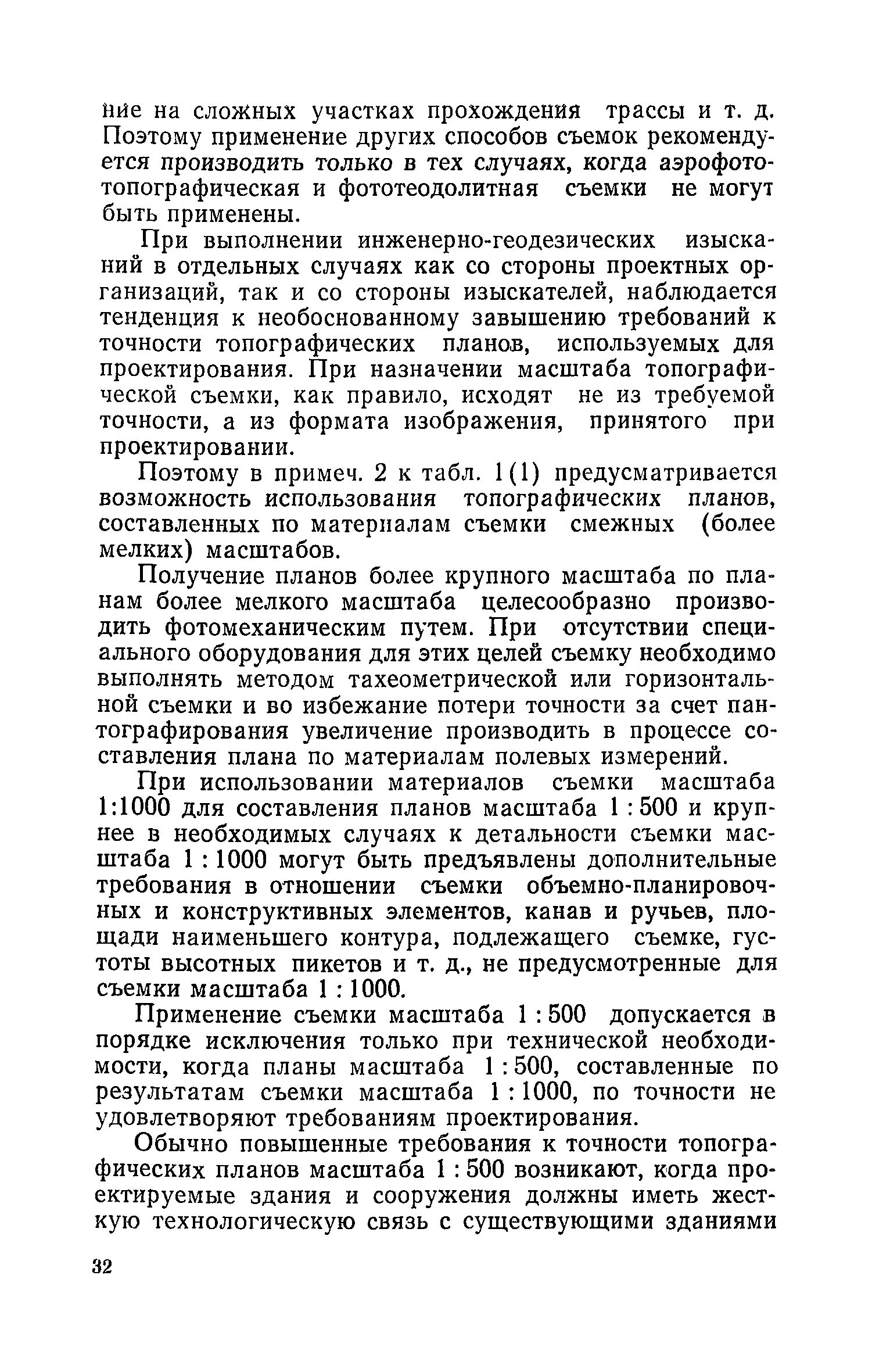 ние на сложных участках прохождения трассы и т. д. Поэтому применение других способов съемок рекомендуется производить только в тех случаях, когда аэрофототопографическая и фототеодолитная съемки не могут быть применены.

При выполнении инженерно-геодезических изысканий в отдельных случаях как со стороны проектных организаций, так и со стороны изыскателей, наблюдается тенденция к необоснованному завышению требований к точности топографических планов, используемых для проектирования. При назначении масштаба топографической съемки, как правило, исходят не из требуемой точности, а из формата изображения, принятого при проектировании.

Поэтому в примеч. 2 к табл. 1(1) предусматривается возможность использования топографических планов, составленных по материалам съемки смежных (более мелких) масштабов.

Получение планов более крупного масштаба по планам более мелкого масштаба целесообразно производить фотомеханическим путем. При отсутствии специального оборудования для этих целей съемку необходимо выполнять методом тахеометрической или горизонтальной съемки и во избежание потери точности за счет пантографирования увеличение производить в процессе составления плана по материалам полевых измерений.

При использовании материалов съемки масштаба 1:1000 для составления планов масштаба 1 : 500 и крупнее в необходимых случаях к детальности съемки масштаба 1 : 1000 могут быть предъявлены дополнительные требования в отношении съемки объемно-планировочных и конструктивных элементов, канав и ручьев, площади наименьшего контура, подлежащего съемке, густоты высотных пикетов и т. д., не предусмотренные для съемки масштаба 1 : 1000.

Применение съемки масштаба 1 : 500 допускается в порядке исключения только при технической необходимости, когда планы масштаба 1 : 500, составленные по результатам съемки масштаба 1 : 1000, по точности не удовлетворяют требованиям проектирования.

Обычно повышенные требования к точности топографических планов масштаба 1 : 500 возникают, когда проектируемые здания и сооружения должны иметь жесткую технологическую связь с существующими зданиями

32